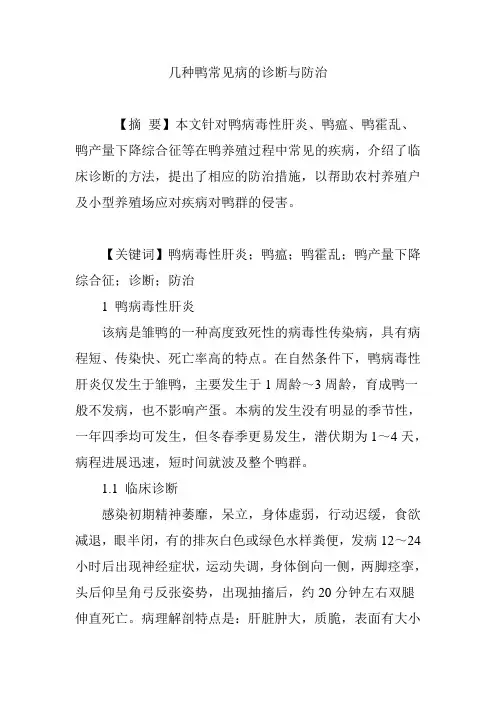 几种鸭常见病的诊断与防治

【摘 要】本文针对鸭病毒性肝炎、鸭瘟、鸭霍乱、鸭产量下降综合征等在鸭养殖过程中常见的疾病，介绍了临床诊断的方法，提出了相应的防治措施，以帮助农村养殖户及小型养殖场应对疾病对鸭群的侵害。

【关键词】鸭病毒性肝炎；鸭瘟；鸭霍乱；鸭产量下降综合征；诊断；防治

1 鸭病毒性肝炎

该病是雏鸭的一种高度致死性的病毒性传染病，具有病程短、传染快、死亡率高的特点。在自然条件下，鸭病毒性肝炎仅发生于雏鸭，主要发生于 1 周龄～3 周龄，育成鸭一般不发病，也不影响产蛋。本病的发生没有明显的季节性，一年四季均可发生，但冬春季更易发生，潜伏期为 1～4 天，病程进展迅速，短时间就波及整个鸭群。

1.1 临床诊断

感染初期精神萎靡，呆立，身体虚弱，行动迟缓，食欲减退，眼半闭，有的排灰白色或绿色水样粪便，发病 12～24 小时后出现神经症状，运动失调，身体倒向一侧，两脚痉挛，头后仰呈角弓反张姿势，出现抽搐后，约 20 分钟左右双腿伸直死亡。病理解剖特点是：肝脏肿大，质脆，表面有大小